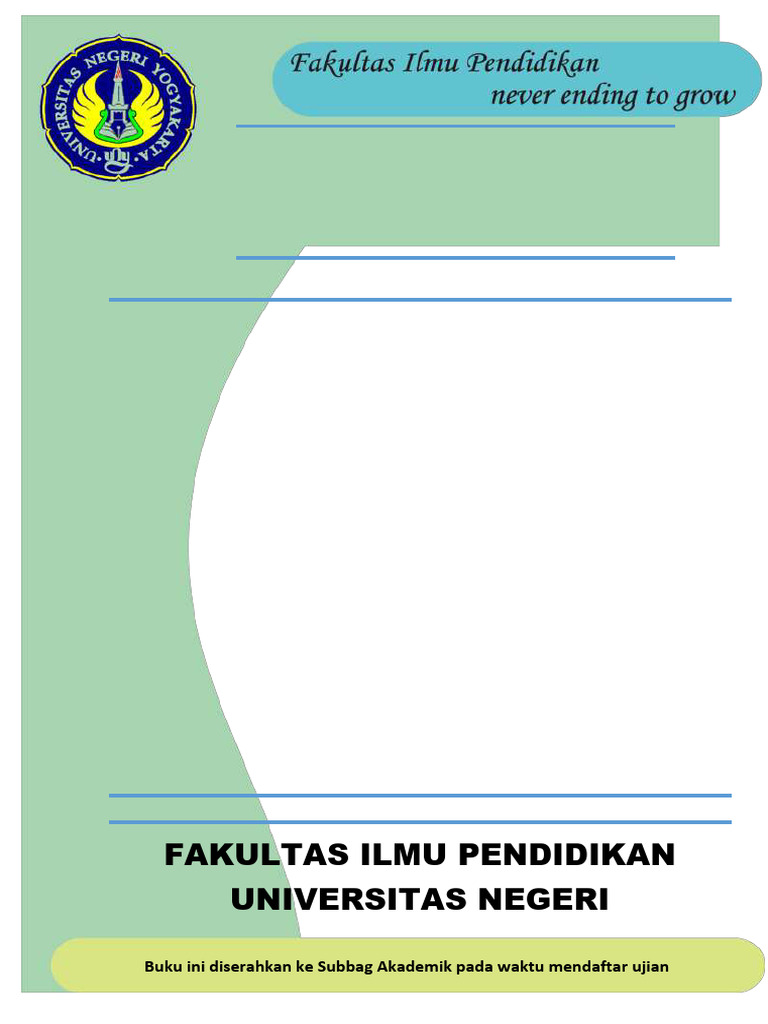 UNIVERSITAS NEGERI YOGYAKARTA

Fakultas Ilmu Pendidikan
never ending to grow

FAKULTAS ILMU PENDIDIKAN
UNIVERSITAS NEGERI

Buku ini diserahkan ke Subbag Akademik pada waktu mendaftar ujian